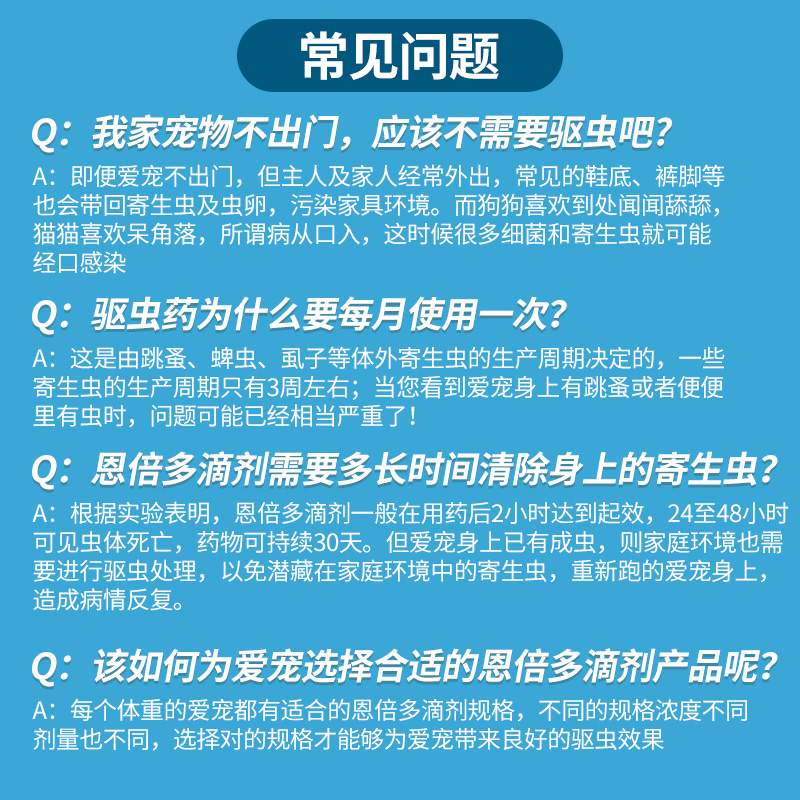 常见问题

Q：我家宠物不出门，应该不需要驱虫吧？

A：即便爱宠不出门，但主人及家人经常外出，常见的鞋底、裤脚等也会带回寄生虫及虫卵，污染家具环境。而狗狗喜欢到处闻闻舔舔，猫猫喜欢呆角落，所谓病从口入，这时候很多细菌和寄生虫就可能经口感染

Q：驱虫药为什么要每月使用一次？

A：这是由跳蚤、蜱虫、虱子等体外寄生虫的生产周期决定的，一些寄生虫的生产周期只有3周左右；当您看到爱宠身上有跳蚤或者便便里有虫时，问题可能已经相当严重了！

Q：恩倍多滴剂需要多长时间清除身上的寄生虫？

A：根据实验表明，恩倍多滴剂一般在用药后2小时达到起效，24至48小时可见虫体死亡，药物可持续30天。但爱宠身上已有成虫，则家庭环境也需要进行驱虫处理，以免潜藏在家庭环境中的寄生虫，重新跑的爱宠身上，造成病情反复。

Q：该如何为爱宠选择合适的恩倍多滴剂产品呢？

A：每个体重的爱宠都有适合的恩倍多滴剂规格，不同的规格浓度不同剂量也不同，选择对的规格才能够为爱宠带来良好的驱虫效果